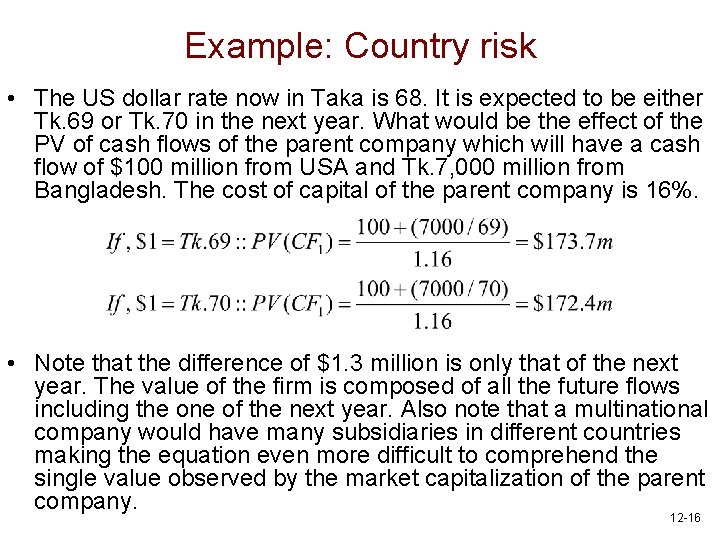 Example: Country risk

• The US dollar rate now in Taka is 68. It is expected to be either Tk.69 or Tk.70 in the next year. What would be the effect of the PV of cash flows of the parent company which will have a cash flow of $100 million from USA and Tk.7,000 million from Bangladesh. The cost of capital of the parent company is 16%.

$If, \$1 = Tk.69 :: PV(CF_1) = \frac{100 + (7000/69)}{1.16} = \$173.7m$

$If, \$1 = Tk.70 :: PV(CF_1) = \frac{100 + (7000/70)}{1.16} = \$172.4m$

• Note that the difference of $1.3 million is only that of the next year. The value of the firm is composed of all the future flows including the one of the next year. Also note that a multinational company would have many subsidiaries in different countries making the equation even more difficult to comprehend the single value observed by the market capitalization of the parent company.

12-16